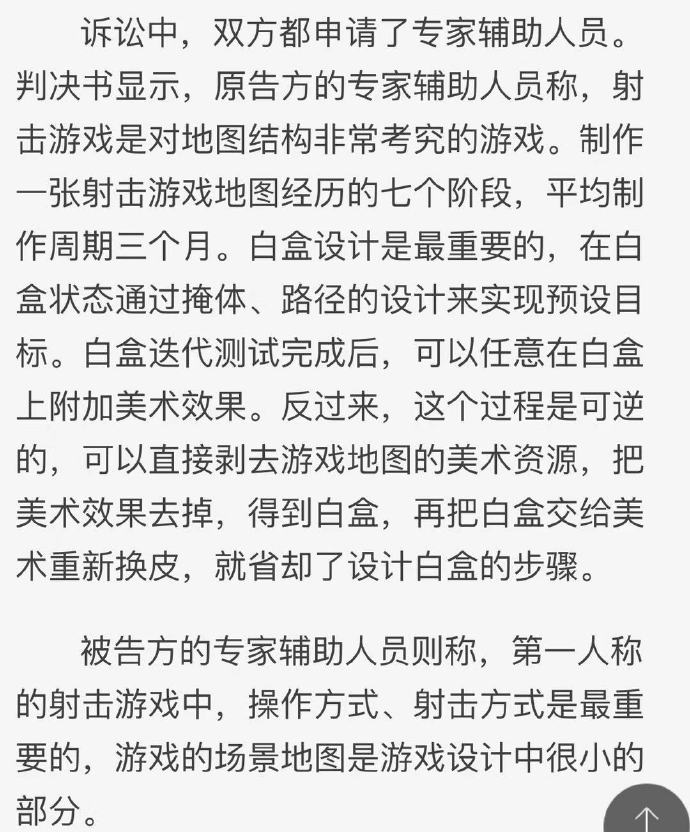 诉讼中，双方都申请了专家辅助人员。判决书显示，原告方的专家辅助人员称，射击游戏是对地图结构非常考究的游戏。制作一张射击游戏地图经历的七个阶段，平均制作周期三个月。白盒设计是最重要的，在白盒状态通过掩体、路径的设计来实现预设目标。白盒迭代测试完成后，可以任意在白盒上附加美术效果。反过来，这个过程是可逆的，可以直接剥去游戏地图的美术资源，把美术效果去掉，得到白盒，再把白盒交给美术重新换皮，就省却了设计白盒的步骤。

被告方的专家辅助人员则称，第一人称的射击游戏中，操作方式、射击方式是最重要的，游戏的场景地图是游戏设计中很小的部分。